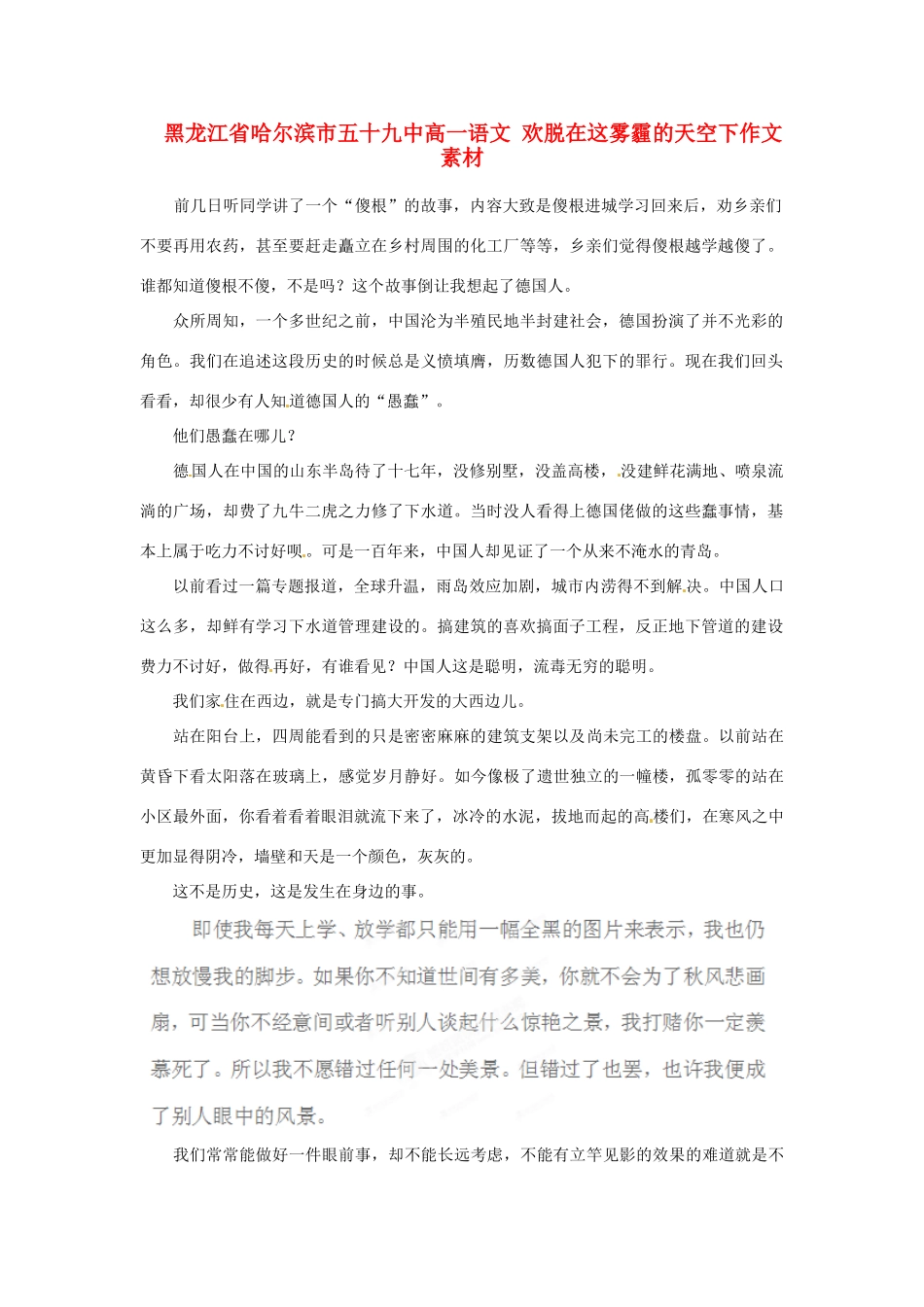 黑龙江省哈尔滨市五十九中高一语文 欢脱在这雾霾的天空下作文素材

前几日听同学讲了一个“傻根”的故事，内容大致是傻根进城学习回来后，劝乡亲们不要再用农药，甚至要赶走矗立在乡村周围的化工厂等等，乡亲们觉得傻根越学越傻了。谁都知道傻根不傻，不是吗？这个故事倒让我想起了德国人。

众所周知，一个多世纪之前，中国沦为半殖民地半封建社会，德国扮演了并不光彩的角色。我们在追述这段历史的时候总是义愤填膺，历数德国人犯下的罪行。现在我们回头看看，却很少有人知道德国人的“愚蠢”。

他们愚蠢在哪儿？

德国人在中国的山东半岛待了十七年，没修别墅，没盖高楼，没建鲜花满地、喷泉流淌的广场，却费了九牛二虎之力修了下水道。当时没人看得上德国佬做的这些蠢事情，基本上属于吃力不讨好呗。可是一百年来，中国人却见证了一个从来不淹水的青岛。

以前看过一篇专题报道，全球升温，雨岛效应加剧，城市内涝得不到解决。中国人口这么多，却鲜有学习下水道管理建设的。搞建筑的喜欢搞面子工程，反正地下管道的建设费力不讨好，做得再好，有谁看见？中国人这是聪明，流毒无穷的聪明。

我们家住在西边，就是专门搞大开发的大西边儿。

站在阳台上，四周能看到的只是密密麻麻的建筑支架以及尚未完工的楼盘。以前站在黄昏下看太阳落在玻璃上，感觉岁月静好。如今像极了遗世独立的一幢楼，孤零零的站在小区最外面，你看着看着眼泪就流下来了，冰冷的水泥，拔地而起的高楼们，在寒风之中更加显得阴冷，墙壁和天是一个颜色，灰灰的。

这不是历史，这是发生在身边的事。

即使我每天上学、放学都只能用一幅全黑的图片来表示，我也仍想放慢我的脚步。如果你不知道世间有多美，你就不会为了秋风悲画扇，可当你不经意间或者听别人谈起什么惊艳之景，我打赌你一定羡慕死了。所以我不愿错过任何一处美景。但错过了也罢，也许我便成了别人眼中的风景。

我们常常能做好一件眼前事，却不能长远考虑，不能有立竿见影的效果的难道就是不